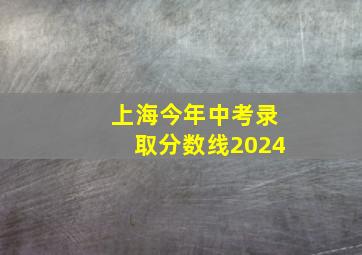 上海今年中考录取分数线2024